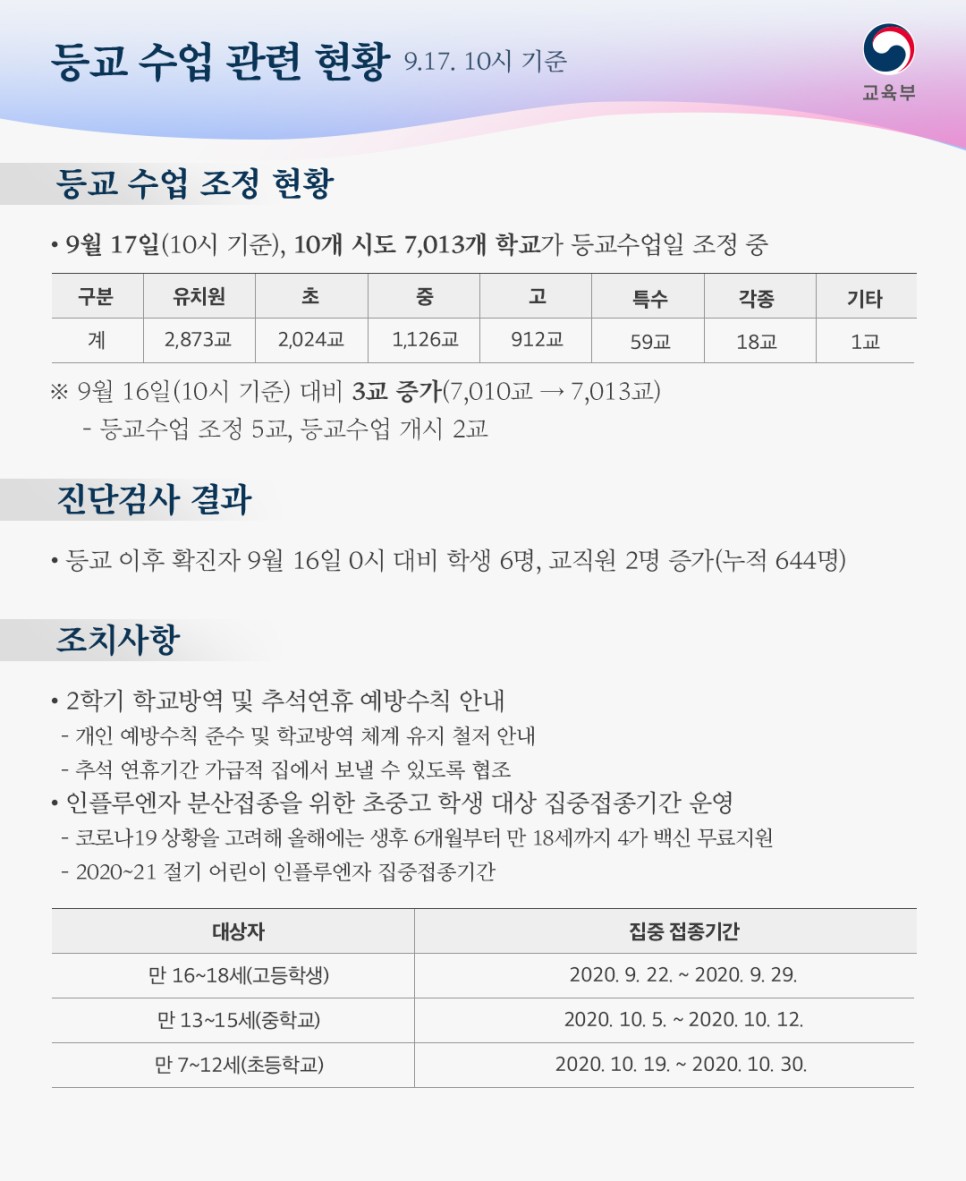 등교 수업 관련 현황 9.17. 10시 기준

교육부

등교 수업 조정 현황

• 9월 17일(10시 기준), 10개 시도 7,013개 학교가 등교수업일 조정 중

| 구분 | 유치원 | 초 | 중 | 고 | 특수 | 각종 | 기타 |
|---|---|---|---|---|---|---|---|
| 계 | 2,873교 | 2,024교 | 1,126교 | 912교 | 59교 | 18교 | 1교 |

※ 9월 16일(10시 기준) 대비 3교 증가(7,010교 → 7,013교)
- 등교수업 조정 5교, 등교수업 개시 2교

진단검사 결과

• 등교 이후 확진자 9월 16일 0시 대비 학생 6명, 교직원 2명 증가(누적 644명)

조치사항

• 2학기 학교방역 및 추석연휴 예방수칙 안내
- 개인 예방수칙 준수 및 학교방역 체계 유지 철저 안내
- 추석 연휴기간 가급적 집에서 보낼 수 있도록 협조
• 인플루엔자 분산접종을 위한 초중고 학생 대상 집중접종기간 운영
- 코로나19 상황을 고려해 올해에는 생후 6개월부터 만 18세까지 4가 백신 무료지원
- 2020~21 절기 어린이 인플루엔자 집중접종기간

| 대상자 | 집중 접종기간 |
|---|---|
| 만 16~18세(고등학생) | 2020. 9. 22. ~ 2020. 9. 29. |
| 만 13~15세(중학교) | 2020. 10. 5. ~ 2020. 10. 12. |
| 만 7~12세(초등학교) | 2020. 10. 19. ~ 2020. 10. 30. |